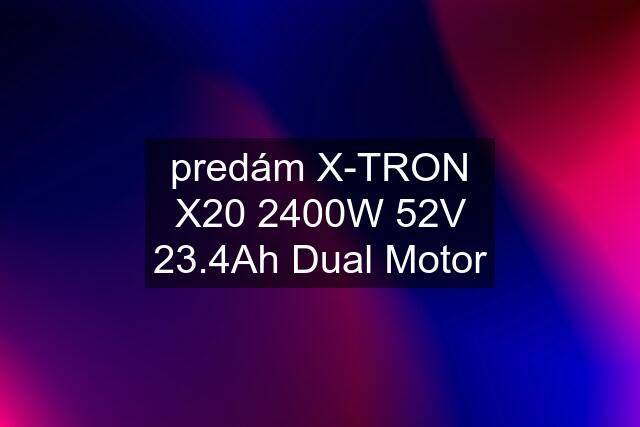 predám X-TRON X20 2400W 52V 23.4Ah Dual Motor